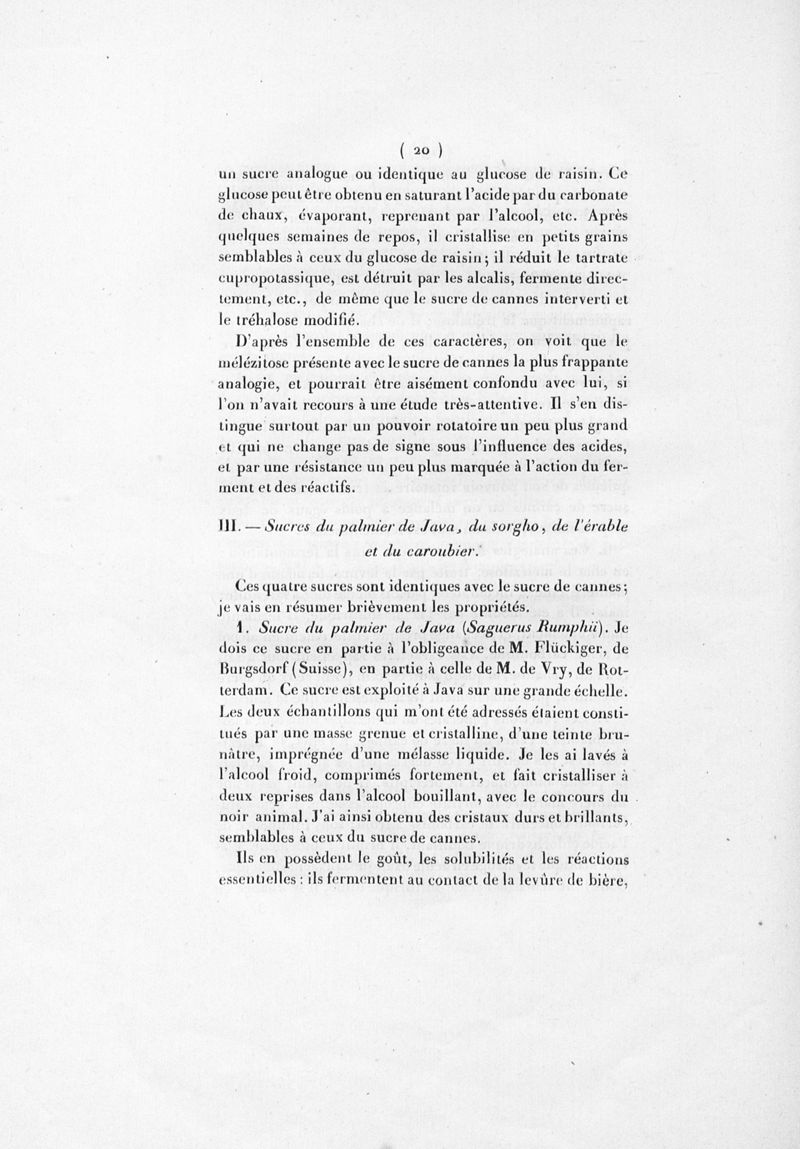 ( 20 )

un sucre analogue ou identique au glucose de raisin. Ce glucose peut être obtenu en saturant l'acide par du carbonate de chaux, évaporant, reprenant par l'alcool, etc. Après quelques semaines de repos, il cristallise en petits grains semblables à ceux du glucose de raisin; il réduit le tartrate cupropotassique, est détruit par les alcalis, fermente directement, etc., de même que le sucre de cannes interverti et le tréhalose modifié.

D'après l'ensemble de ces caractères, on voit que le mélézitose présente avec le sucre de cannes la plus frappante analogie, et pourrait être aisément confondu avec lui, si l'on n'avait recours à une étude très-attentive. Il s'en distingue surtout par un pouvoir rotatoire un peu plus grand et qui ne change pas de signe sous l'influence des acides, et par une résistance un peu plus marquée à l'action du ferment et des réactifs.

III. — Sucres du palmier de Java, du sorgho, de l'érable et du caroubier.

Ces quatre sucres sont identiques avec le sucre de cannes; je vais en résumer brièvement les propriétés.

1. Sucre du palmier de Java (Saguerus Rumphii). Je dois ce sucre en partie à l'obligeance de M. Flückiger, de Burgsdorf (Suisse), en partie à celle de M. de Vry, de Rotterdam. Ce sucre est exploité à Java sur une grande échelle. Les deux échantillons qui m'ont été adressés étaient constitués par une masse grenue et cristalline, d'une teinte brunâtre, imprégnée d'une mélasse liquide. Je les ai lavés à l'alcool froid, comprimés fortement, et fait cristalliser à deux reprises dans l'alcool bouillant, avec le concours du noir animal. J'ai ainsi obtenu des cristaux durs et brillants, semblables à ceux du sucre de cannes.

Ils en possèdent le goût, les solubilités et les réactions essentielles : ils fermentent au contact de la levûre de bière,